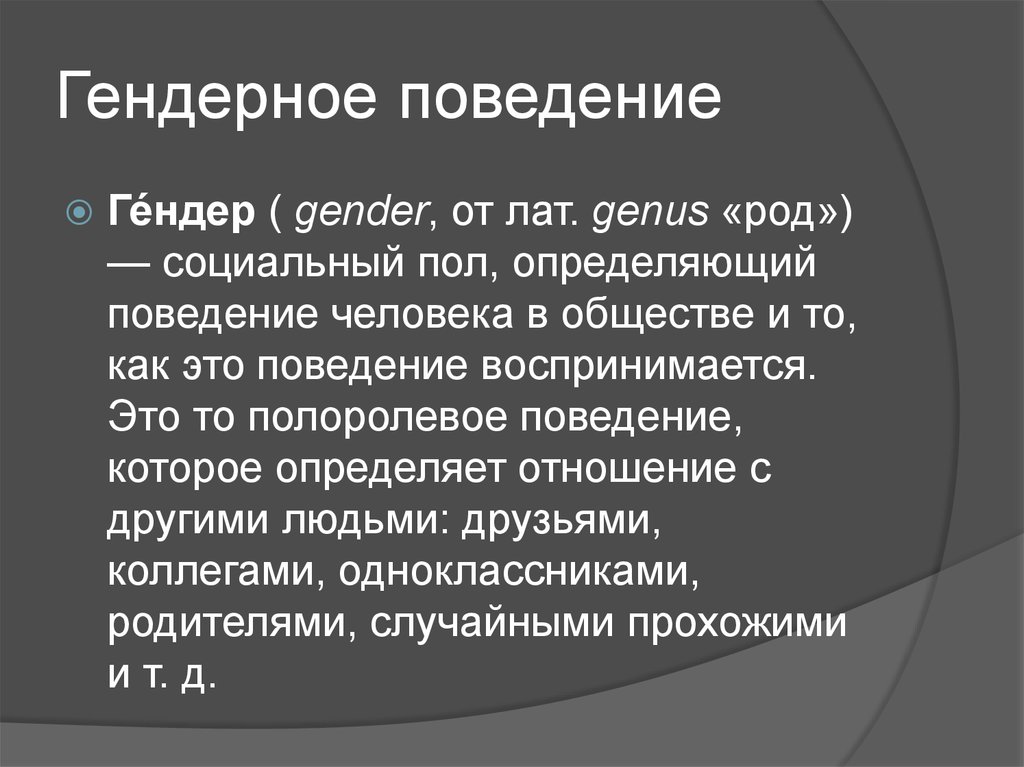 Гендерное поведение

Ге́ндер ( gender, от лат. genus «род») — социальный пол, определяющий поведение человека в обществе и то, как это поведение воспринимается. Это то полоролевое поведение, которое определяет отношение с другими людьми: друзьями, коллегами, одноклассниками, родителями, случайными прохожими и т. д.